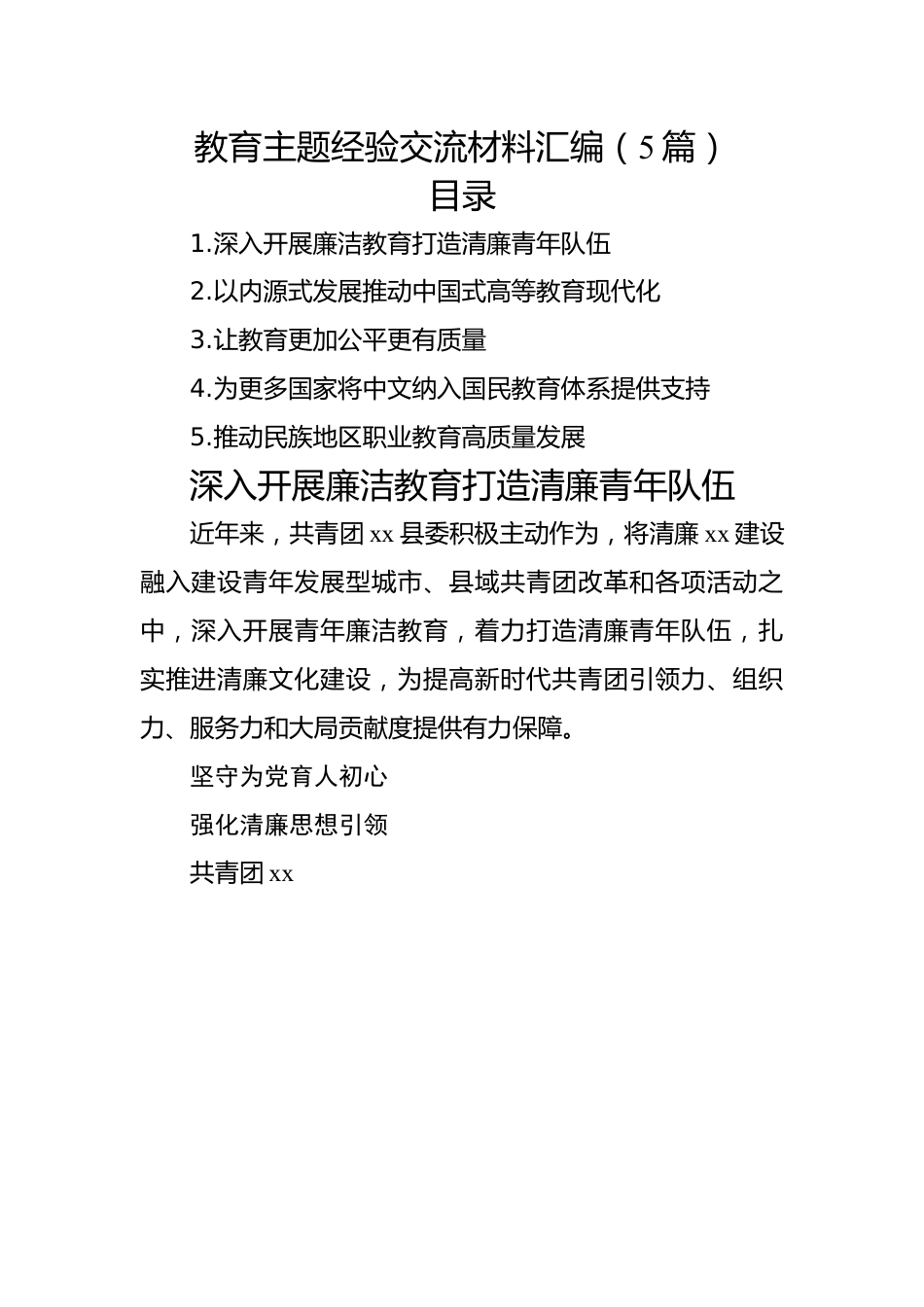 教育主题经验交流材料汇编（5篇）

目录

1.深入开展廉洁教育打造清廉青年队伍

2.以内源式发展推动中国式高等教育现代化

3.让教育更加公平更有质量

4.为更多国家将中文纳入国民教育体系提供支持

5.推动民族地区职业教育高质量发展

深入开展廉洁教育打造清廉青年队伍

近年来，共青团xx县委积极主动作为，将清廉xx建设融入建设青年发展型城市、县域共青团改革和各项活动之中，深入开展青年廉洁教育，着力打造清廉青年队伍，扎实推进清廉文化建设，为提高新时代共青团引领力、组织力、服务力和大局贡献度提供有力保障。

坚守为党育人初心

强化清廉思想引领

共青团xx